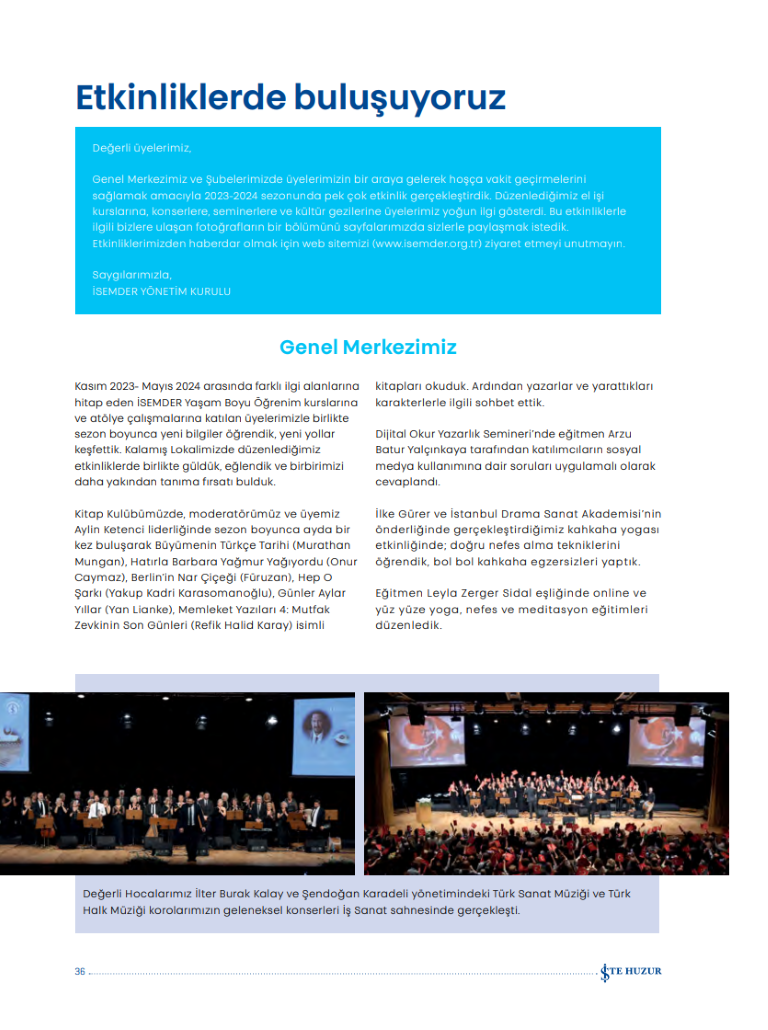 Etkinliklerde buluşuyoruz

Değerli üyelerimiz,

Genel Merkezimiz ve Şubelerimizde üyelerimizin bir araya gelerek hoşça vakit geçirmelerini sağlamak amacıyla 2023-2024 sezonunda pek çok etkinlik gerçekleştirdik. Düzenlediğimiz el işi kurslarına, konserlere, seminerlere ve kültür gezilerine üyelerimiz yoğun ilgi gösterdi. Bu etkinliklerle ilgili bizlere ulaşan fotoğrafların bir bölümünü sayfalarımızda sizlerle paylaşmak istedik. Etkinliklerimizden haberdar olmak için web sitemizi (www.isemder.org.tr) ziyaret etmeyi unutmayın.

Saygılarımızla,
İSEMDER YÖNETİM KURULU

Genel Merkezimiz

Kasım 2023- Mayıs 2024 arasında farklı ilgi alanlarına hitap eden İSEMDER Yaşam Boyu Öğrenim kurslarına ve atölye çalışmalarına katılan üyelerimizle birlikte sezon boyunca yeni bilgiler öğrendik, yeni yollar keşfettik. Kalamış Lokalimizde düzenlediğimiz etkinliklerde birlikte güldük, eğlendik ve birbirimizi daha yakından tanıma fırsatı bulduk.

Kitap Kulübümüzde, moderatörümüz ve üyemiz Aylin Ketenci liderliğinde sezon boyunca ayda bir kez buluşarak Büyümenin Türkçe Tarihi (Murathan Mungan), Hatırla Barbara Yağmur Yağıyordu (Onur Caymaz), Berlin'in Nar Çiçeği (Füruzan), Hep O Şarkı (Yakup Kadri Karasomanoğlu), Günler Aylar Yıllar (Yan Lianke), Memleket Yazıları 4: Mutfak Zevkinin Son Günleri (Refik Halid Karay) isimli kitapları okuduk. Ardından yazarlar ve yarattıkları karakterlerle ilgili sohbet ettik.

Dijital Okur Yazarlık Semineri'nde eğitmen Arzu Batur Yalçınkaya tarafından katılımcıların sosyal medya kullanımına dair soruları uygulamalı olarak cevaplandı.

İlke Gürer ve İstanbul Drama Sanat Akademisi'nin önderliğinde gerçekleştirdiğimiz kahkaha yogası etkinliğinde; doğru nefes alma tekniklerini öğrendik, bol bol kahkaha egzersizleri yaptık.

Eğitmen Leyla Zerger Sidal eşliğinde online ve yüz yüze yoga, nefes ve meditasyon eğitimleri düzenledik.

Değerli Hocalarımız İlter Burak Kalay ve Şendoğan Karadeli yönetimindeki Türk Sanat Müziği ve Türk Halk Müziği korolarımızın geleneksel konserleri İş Sanat sahnesinde gerçekleşti.

36 İŞTE HUZUR